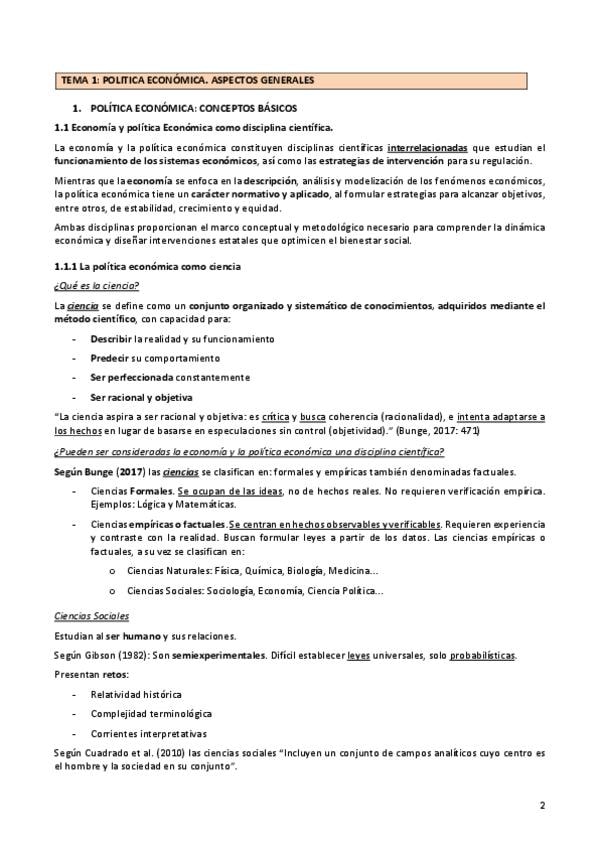 TEMA 1: POLITICA ECONÓMICA. ASPECTOS GENERALES

1. POLÍTICA ECONÓMICA: CONCEPTOS BÁSICOS

1.1 Economía y política Económica como disciplina científica.

La economía y la política económica constituyen disciplinas científicas interrelacionadas que estudian el funcionamiento de los sistemas económicos, así como las estrategias de intervención para su regulación.

Mientras que la economía se enfoca en la descripción, análisis y modelización de los fenómenos económicos, la política económica tiene un carácter normativo y aplicado, al formular estrategias para alcanzar objetivos, entre otros, de estabilidad, crecimiento y equidad.

Ambas disciplinas proporcionan el marco conceptual y metodológico necesario para comprender la dinámica económica y diseñar intervenciones estatales que optimicen el bienestar social.

1.1.1 La política económica como ciencia

¿Qué es la ciencia?

La ciencia se define como un conjunto organizado y sistemático de conocimientos, adquiridos mediante el método científico, con capacidad para:

- Describir la realidad y su funcionamiento
- Predecir su comportamiento
- Ser perfeccionada constantemente
- Ser racional y objetiva

"La ciencia aspira a ser racional y objetiva: es crítica y busca coherencia (racionalidad), e intenta adaptarse a los hechos en lugar de basarse en especulaciones sin control (objetividad)." (Bunge, 2017: 471)

¿Pueden ser consideradas la economía y la política económica una disciplina científica?

Según Bunge (2017) las ciencias se clasifican en: formales y empíricas también denominadas factuales.

- Ciencias Formales. Se ocupan de las ideas, no de hechos reales. No requieren verificación empírica. Ejemplos: Lógica y Matemáticas.
- Ciencias empíricas o factuales. Se centran en hechos observables y verificables. Requieren experiencia y contraste con la realidad. Buscan formular leyes a partir de los datos. Las ciencias empíricas o factuales, a su vez se clasifican en:
  o Ciencias Naturales: Física, Química, Biología, Medicina…
  o Ciencias Sociales: Sociología, Economía, Ciencia Política…

Ciencias Sociales

Estudian al ser humano y sus relaciones.

Según Gibson (1982): Son semiexperimentales. Difícil establecer leyes universales, solo probabilísticas.

Presentan retos:

- Relatividad histórica
- Complejidad terminológica
- Corrientes interpretativas

Según Cuadrado et al. (2010) las ciencias sociales "Incluyen un conjunto de campos analíticos cuyo centro es el hombre y la sociedad en su conjunto".

2